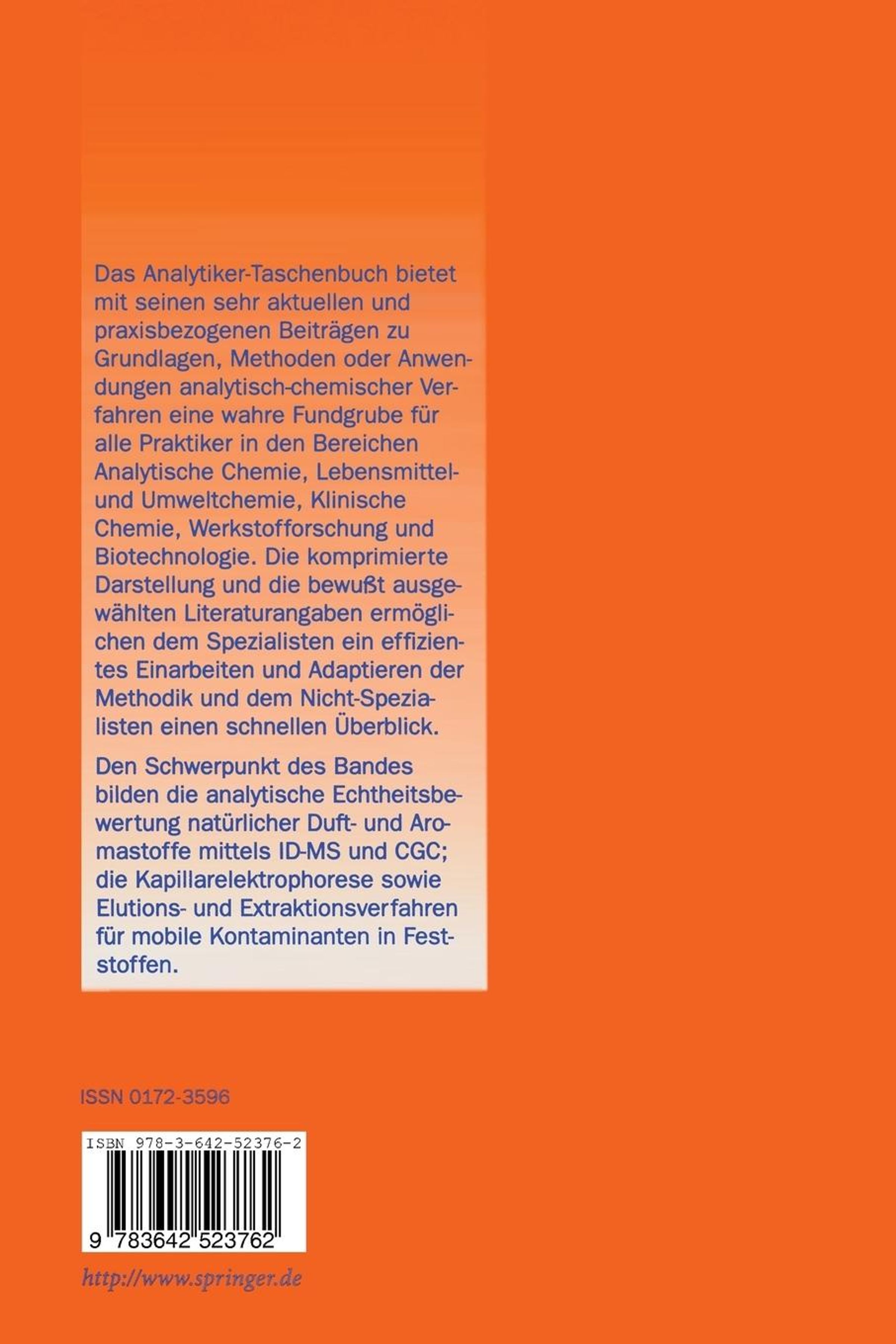 Das Analytiker-Taschenbuch bietet mit seinen sehr aktuellen und praxisbezogenen Beiträgen zu Grundlagen, Methoden oder Anwendungen analytisch-chemischer Verfahren eine wahre Fundgrube für alle Praktiker in den Bereichen Analytische Chemie, Lebensmittel- und Umweltchemie, Klinische Chemie, Werkstofforschung und Biotechnologie. Die komprimierte Darstellung und die bewußt ausgewählten Literaturangaben ermöglichen dem Spezialisten ein effizientes Einarbeiten und Adaptieren der Methodik und dem Nicht-Spezialisten einen schnellen Überblick.

Den Schwerpunkt des Bandes bilden die analytische Echtheitsbewertung natürlicher Duft- und Aromastoffe mittels ID-MS und CGC; die Kapillarelektrophorese sowie Elutions- und Extraktionsverfahren für mobile Kontaminanten in Feststoffen.

ISSN 0172-3596

ISBN 978-3-642-52376-2

9 783642 523762

http://www.springer.de